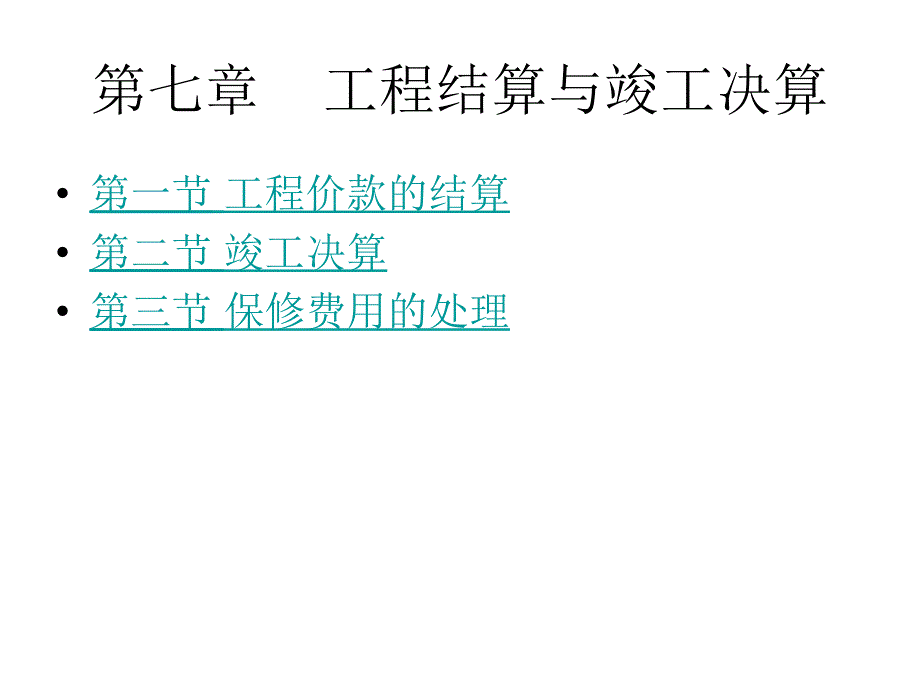 第七章　工程结算与竣工决算

• 第一节 工程价款的结算
• 第二节 竣工决算
• 第三节 保修费用的处理